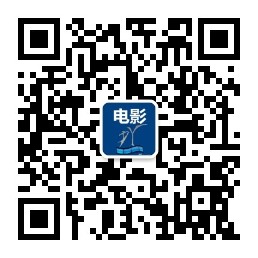 电影